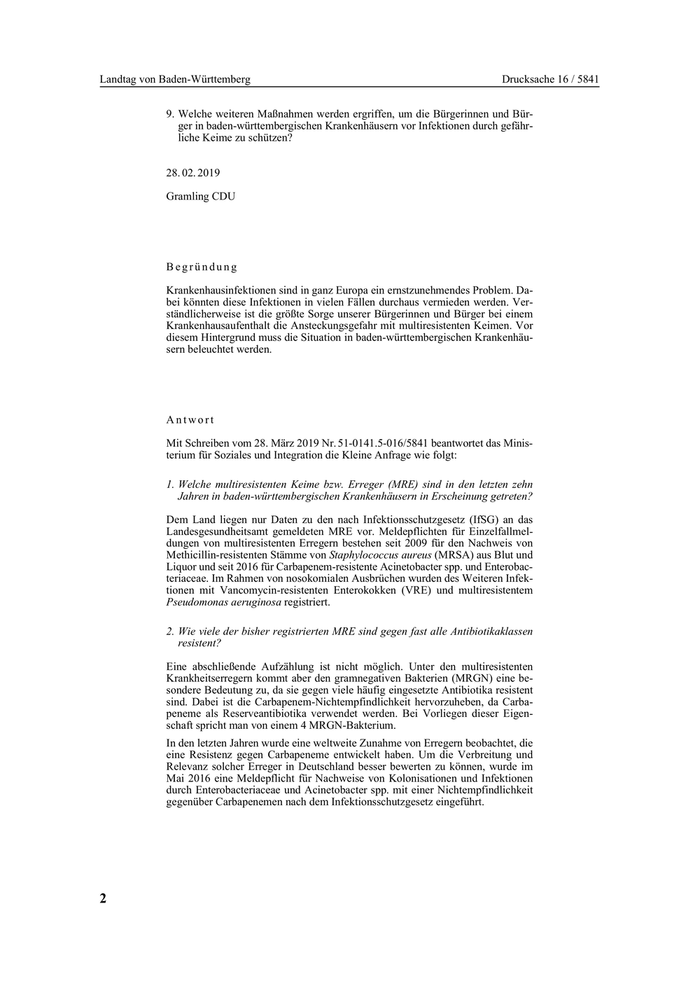 Landtag von Baden-Württemberg

Drucksache 16 / 5841

9. Welche weiteren Maßnahmen werden ergriffen, um die Bürgerinnen und Bürger in baden-württembergischen Krankenhäusern vor Infektionen durch gefährliche Keime zu schützen?

28. 02. 2019

Gramling CDU

Begründung

Krankenhausinfektionen sind in ganz Europa ein ernstzunehmendes Problem. Dabei könnten diese Infektionen in vielen Fällen durchaus vermieden werden. Verständlicherweise ist die größte Sorge unserer Bürgerinnen und Bürger bei einem Krankenhausaufenthalt die Ansteckungsgefahr mit multiresistenten Keimen. Vor diesem Hintergrund muss die Situation in baden-württembergischen Krankenhäusern beleuchtet werden.

Antwort

Mit Schreiben vom 28. März 2019 Nr. 51-0141.5-016/5841 beantwortet das Ministerium für Soziales und Integration die Kleine Anfrage wie folgt:

1. Welche multiresistenten Keime bzw. Erreger (MRE) sind in den letzten zehn Jahren in baden-württembergischen Krankenhäusern in Erscheinung getreten?

Dem Land liegen nur Daten zu den nach Infektionsschutzgesetz (IfSG) an das Landesgesundheitsamt gemeldeten MRE vor. Meldepflichten für Einzelfallmeldungen von multiresistenten Erregern bestehen seit 2009 für den Nachweis von Methicillin-resistenten Stämme von Staphylococcus aureus (MRSA) aus Blut und Liquor und seit 2016 für Carbapenem-resistente Acinetobacter spp. und Enterobacteriaceae. Im Rahmen von nosokomialen Ausbrüchen wurden des Weiteren Infektionen mit Vancomycin-resistenten Enterokokken (VRE) und multiresistentem Pseudomonas aeruginosa registriert.

2. Wie viele der bisher registrierten MRE sind gegen fast alle Antibiotikaklassen resistent?

Eine abschließende Aufzählung ist nicht möglich. Unter den multiresistenten Krankheitserregern kommt aber den gramnegativen Bakterien (MRGN) eine besondere Bedeutung zu, da sie gegen viele häufig eingesetzte Antibiotika resistent sind. Dabei ist die Carbapenem-Nichtempfindlichkeit hervorzuheben, da Carbapeneme als Reserveantibiotika verwendet werden. Bei Vorliegen dieser Eigenschaft spricht man von einem 4 MRGN-Bakterium.

In den letzten Jahren wurde eine weltweite Zunahme von Erregern beobachtet, die eine Resistenz gegen Carbapeneme entwickelt haben. Um die Verbreitung und Relevanz solcher Erreger in Deutschland besser bewerten zu können, wurde im Mai 2016 eine Meldepflicht für Nachweise von Kolonisationen und Infektionen durch Enterobacteriaceae und Acinetobacter spp. mit einer Nichtempfindlichkeit gegenüber Carbapenemen nach dem Infektionsschutzgesetz eingeführt.

2